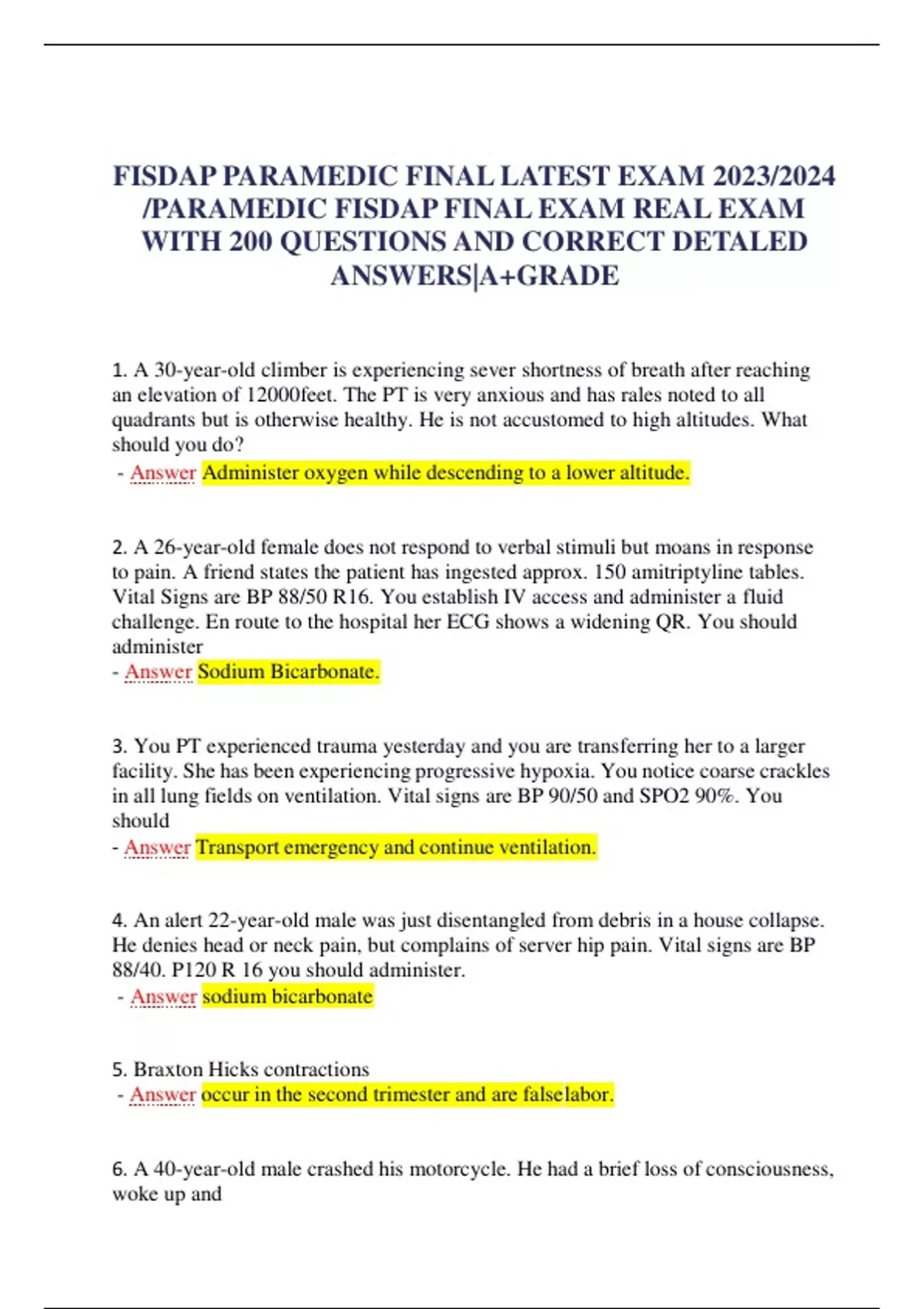 FISDAP PARAMEDIC FINAL LATEST EXAM 2023/2024 /PARAMEDIC FISDAP FINAL EXAM REAL EXAM WITH 200 QUESTIONS AND CORRECT DETALED ANSWERS|A+GRADE

1. A 30-year-old climber is experiencing sever shortness of breath after reaching an elevation of 12000feet. The PT is very anxious and has rales noted to all quadrants but is otherwise healthy. He is not accustomed to high altitudes. What should you do?
- Answer Administer oxygen while descending to a lower altitude.

2. A 26-year-old female does not respond to verbal stimuli but moans in response to pain. A friend states the patient has ingested approx. 150 amitriptyline tables. Vital Signs are BP 88/50 R16. You establish IV access and administer a fluid challenge. En route to the hospital her ECG shows a widening QR. You should administer
- Answer Sodium Bicarbonate.

3. You PT experienced trauma yesterday and you are transferring her to a larger facility. She has been experiencing progressive hypoxia. You notice coarse crackles in all lung fields on ventilation. Vital signs are BP 90/50 and SPO2 90%. You should
- Answer Transport emergency and continue ventilation.

4. An alert 22-year-old male was just disentangled from debris in a house collapse. He denies head or neck pain, but complains of server hip pain. Vital signs are BP 88/40. P120 R 16 you should administer.
- Answer sodium bicarbonate

5. Braxton Hicks contractions
- Answer occur in the second trimester and are falselabor.

6. A 40-year-old male crashed his motorcycle. He had a brief loss of consciousness, woke up and